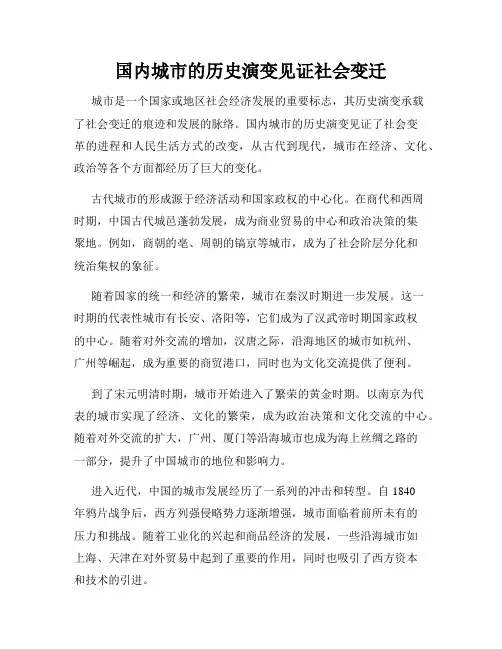 国内城市的历史演变见证社会变迁

城市是一个国家或地区社会经济发展的重要标志，其历史演变承载了社会变迁的痕迹和发展的脉络。国内城市的历史演变见证了社会变革的进程和人民生活方式的改变，从古代到现代，城市在经济、文化、政治等各个方面都经历了巨大的变化。

古代城市的形成源于经济活动和国家政权的中心化。在商代和西周时期，中国古代城邑蓬勃发展，成为商业贸易的中心和政治决策的集聚地。例如，商朝的亳、周朝的镐京等城市，成为了社会阶层分化和统治集权的象征。

随着国家的统一和经济的繁荣，城市在秦汉时期进一步发展。这一时期的代表性城市有长安、洛阳等，它们成为了汉武帝时期国家政权的中心。随着对外交流的增加，汉唐之际，沿海地区的城市如杭州、广州等崛起，成为重要的商贸港口，同时也为文化交流提供了便利。

到了宋元明清时期，城市开始进入了繁荣的黄金时期。以南京为代表的城市实现了经济、文化的繁荣，成为政治决策和文化交流的中心。随着对外交流的扩大，广州、厦门等沿海城市也成为海上丝绸之路的一部分，提升了中国城市的地位和影响力。

进入近代，中国的城市发展经历了一系列的冲击和转型。自 1840 年鸦片战争后，西方列强侵略势力逐渐增强，城市面临着前所未有的压力和挑战。随着工业化的兴起和商品经济的发展，一些沿海城市如上海、天津在对外贸易中起到了重要的作用，同时也吸引了西方资本和技术的引进。